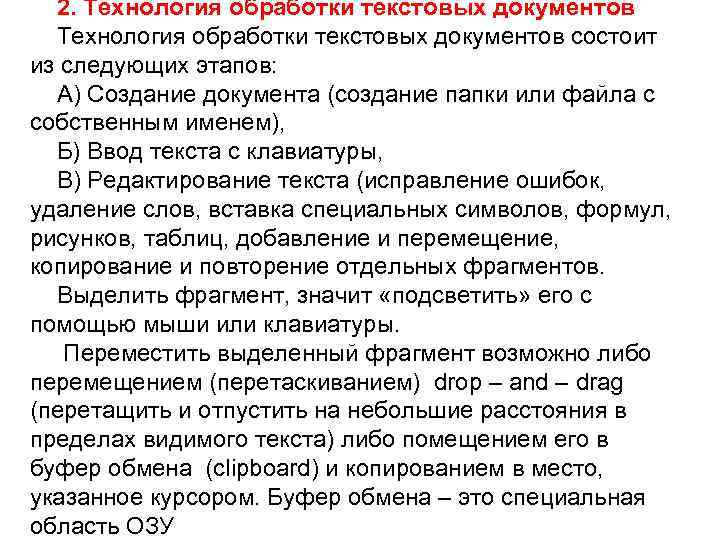 2. Технология обработки текстовых документов

Технология обработки текстовых документов состоит из следующих этапов:

А) Создание документа (создание папки или файла с собственным именем),

Б) Ввод текста с клавиатуры,

В) Редактирование текста (исправление ошибок, удаление слов, вставка специальных символов, формул, рисунков, таблиц, добавление и перемещение, копирование и повторение отдельных фрагментов.

Выделить фрагмент, значит «подсветить» его с помощью мыши или клавиатуры.

Переместить выделенный фрагмент возможно либо перемещением (перетаскиванием) drop – and – drag (перетащить и отпустить на небольшие расстояния в пределах видимого текста) либо помещением его в буфер обмена (clipboard) и копированием в место, указанное курсором. Буфер обмена – это специальная область ОЗУ